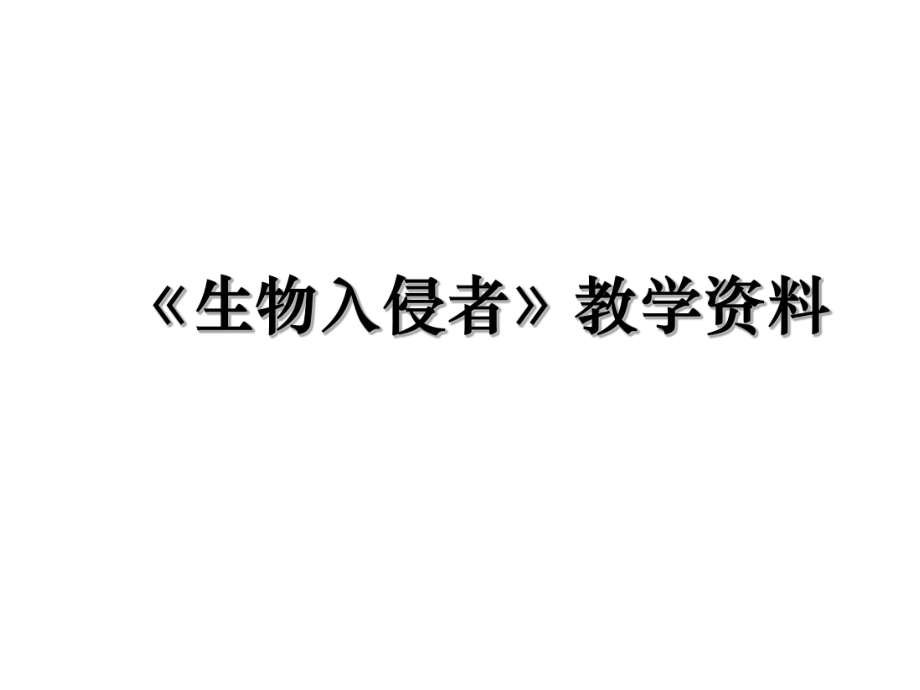 《生物入侵者》教学资料